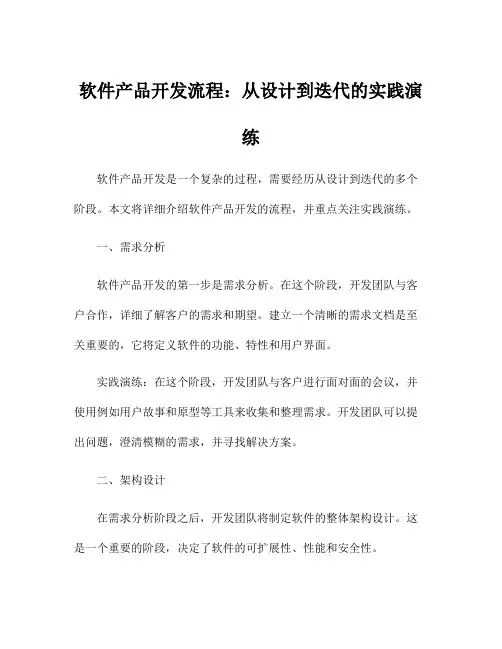 软件产品开发流程：从设计到迭代的实践演练

软件产品开发是一个复杂的过程，需要经历从设计到迭代的多个阶段。本文将详细介绍软件产品开发的流程，并重点关注实践演练。

一、需求分析

软件产品开发的第一步是需求分析。在这个阶段，开发团队与客户合作，详细了解客户的需求和期望。建立一个清晰的需求文档是至关重要的，它将定义软件的功能、特性和用户界面。

实践演练：在这个阶段，开发团队与客户进行面对面的会议，并使用例如用户故事和原型等工具来收集和整理需求。开发团队可以提出问题，澄清模糊的需求，并寻找解决方案。

二、架构设计

在需求分析阶段之后，开发团队将制定软件的整体架构设计。这是一个重要的阶段，决定了软件的可扩展性、性能和安全性。